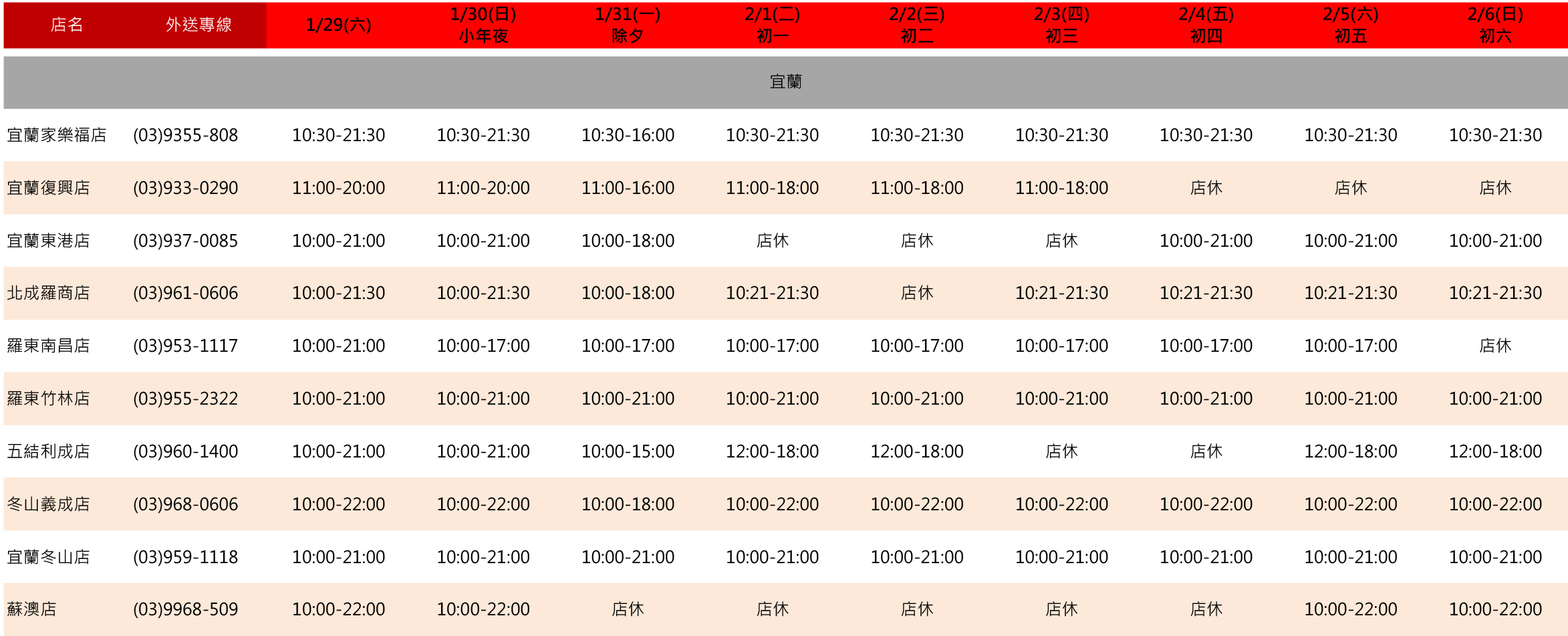 | 店名 | 外送專線 | 1/29(六) | 1/30(日) 小年夜 | 1/31(一) 除夕 | 2/1(二) 初一 | 2/2(三) 初二 | 2/3(四) 初三 | 2/4(五) 初四 | 2/5(六) 初五 | 2/6(日) 初六 |
|---|---|---|---|---|---|---|---|---|---|---|
| 宜蘭 | | | | | | | | | | |
| 宜蘭家樂福店 | (03)9355-808 | 10:30-21:30 | 10:30-21:30 | 10:30-16:00 | 10:30-21:30 | 10:30-21:30 | 10:30-21:30 | 10:30-21:30 | 10:30-21:30 | 10:30-21:30 |
| 宜蘭復興店 | (03)933-0290 | 11:00-20:00 | 11:00-20:00 | 11:00-16:00 | 11:00-18:00 | 11:00-18:00 | 11:00-18:00 | 店休 | 店休 | 店休 |
| 宜蘭東港店 | (03)937-0085 | 10:00-21:00 | 10:00-21:00 | 10:00-18:00 | 店休 | 店休 | 店休 | 10:00-21:00 | 10:00-21:00 | 10:00-21:00 |
| 北成羅商店 | (03)961-0606 | 10:00-21:30 | 10:00-21:30 | 10:00-18:00 | 10:21-21:30 | 店休 | 10:21-21:30 | 10:21-21:30 | 10:21-21:30 | 10:21-21:30 |
| 羅東南昌店 | (03)953-1117 | 10:00-21:00 | 10:00-17:00 | 10:00-17:00 | 10:00-17:00 | 10:00-17:00 | 10:00-17:00 | 10:00-17:00 | 10:00-17:00 | 店休 |
| 羅東竹林店 | (03)955-2322 | 10:00-21:00 | 10:00-21:00 | 10:00-21:00 | 10:00-21:00 | 10:00-21:00 | 10:00-21:00 | 10:00-21:00 | 10:00-21:00 | 10:00-21:00 |
| 五結利成店 | (03)960-1400 | 10:00-21:00 | 10:00-21:00 | 10:00-15:00 | 12:00-18:00 | 12:00-18:00 | 店休 | 店休 | 12:00-18:00 | 12:00-18:00 |
| 冬山義成店 | (03)968-0606 | 10:00-22:00 | 10:00-22:00 | 10:00-18:00 | 10:00-22:00 | 10:00-22:00 | 10:00-22:00 | 10:00-22:00 | 10:00-22:00 | 10:00-22:00 |
| 宜蘭冬山店 | (03)959-1118 | 10:00-21:00 | 10:00-21:00 | 10:00-21:00 | 10:00-21:00 | 10:00-21:00 | 10:00-21:00 | 10:00-21:00 | 10:00-21:00 | 10:00-21:00 |
| 蘇澳店 | (03)9968-509 | 10:00-22:00 | 10:00-22:00 | 店休 | 店休 | 店休 | 店休 | 店休 | 10:00-22:00 | 10:00-22:00 |